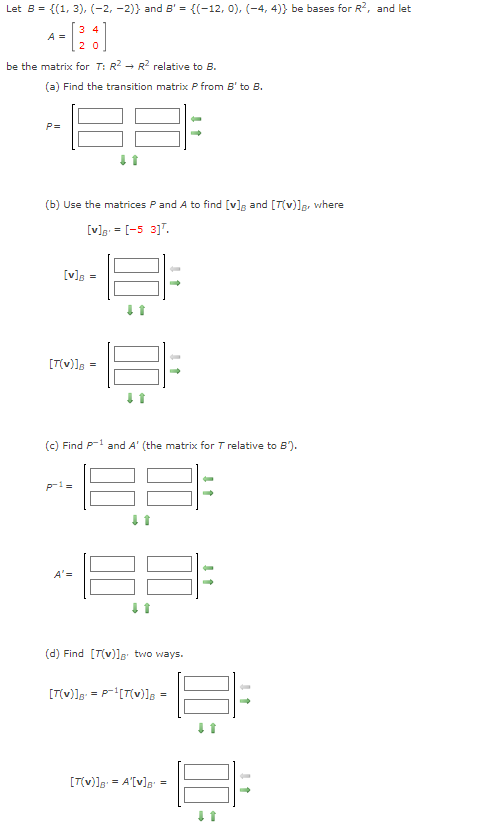 Let $B = \{(1, 3), (-2, -2)\}$ and $B' = \{(-12, 0), (-4, 4)\}$ be bases for $R^2$, and let

$A = \begin{bmatrix} 3 & 4 \\ 2 & 0 \end{bmatrix}$

be the matrix for $T: R^2 \to R^2$ relative to $B$.

(a) Find the transition matrix $P$ from $B'$ to $B$.

$P =$

(b) Use the matrices $P$ and $A$ to find $[\mathbf{v}]_B$ and $[T(\mathbf{v})]_B$, where

$[\mathbf{v}]_{B'} = [-5 \ \ 3]^T$.

$[\mathbf{v}]_B =$

$[T(\mathbf{v})]_B =$

(c) Find $P^{-1}$ and $A'$ (the matrix for $T$ relative to $B'$).

$P^{-1} =$

$A' =$

(d) Find $[T(\mathbf{v})]_{B'}$ two ways.

$[T(\mathbf{v})]_{B'} = P^{-1}[T(\mathbf{v})]_B =$

$[T(\mathbf{v})]_{B'} = A'[\mathbf{v}]_{B'} =$